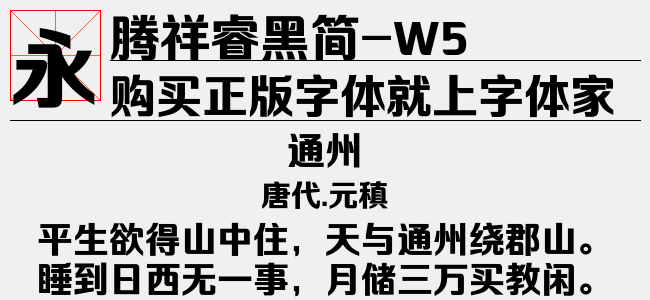 永

腾祥睿黑简-W5

购买正版字体就上字体家

通州

唐代.元稹

平生欲得山中住，天与通州绕郡山。
睡到日西无一事，月储三万买教闲。